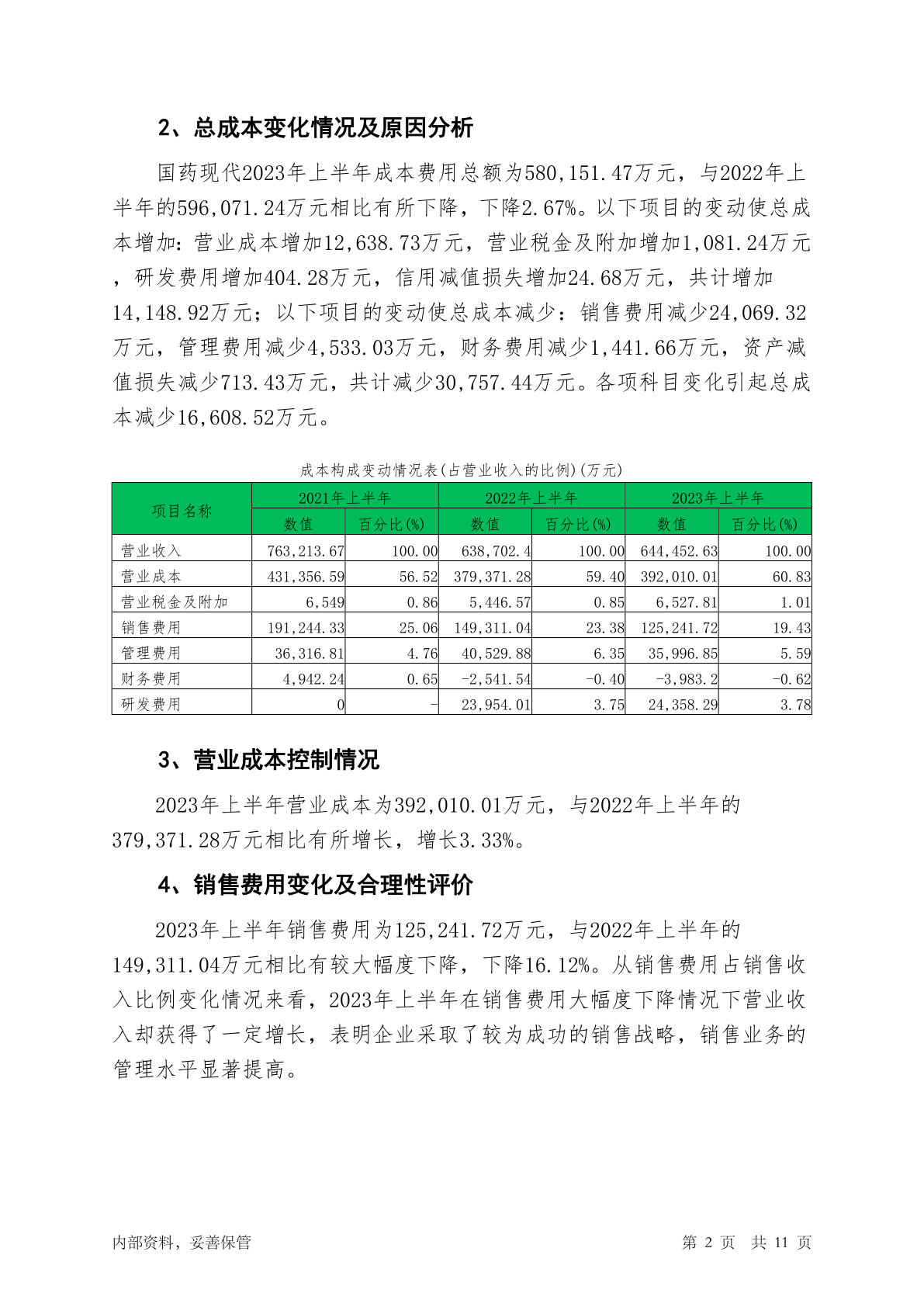 2、总成本变化情况及原因分析

国药现代2023年上半年成本费用总额为580,151.47万元，与2022年上半年的596,071.24万元相比有所下降，下降2.67%。以下项目的变动使总成本增加：营业成本增加12,638.73万元，营业税金及附加增加1,081.24万元，研发费用增加404.28万元，信用减值损失增加24.68万元，共计增加14,148.92万元；以下项目的变动使总成本减少：销售费用减少24,069.32万元，管理费用减少4,533.03万元，财务费用减少1,441.66万元，资产减值损失减少713.43万元，共计减少30,757.44万元。各项科目变化引起总成本减少16,608.52万元。

成本构成变动情况表(占营业收入的比例)(万元)

| 项目名称 | 2021年上半年 | | 2022年上半年 | | 2023年上半年 | |
|---|---|---|---|---|---|---|
| | 数值 | 百分比(%) | 数值 | 百分比(%) | 数值 | 百分比(%) |
| 营业收入 | 763,213.67 | 100.00 | 638,702.4 | 100.00 | 644,452.63 | 100.00 |
| 营业成本 | 431,356.59 | 56.52 | 379,371.28 | 59.40 | 392,010.01 | 60.83 |
| 营业税金及附加 | 6,549 | 0.86 | 5,446.57 | 0.85 | 6,527.81 | 1.01 |
| 销售费用 | 191,244.33 | 25.06 | 149,311.04 | 23.38 | 125,241.72 | 19.43 |
| 管理费用 | 36,316.81 | 4.76 | 40,529.88 | 6.35 | 35,996.85 | 5.59 |
| 财务费用 | 4,942.24 | 0.65 | -2,541.54 | -0.40 | -3,983.2 | -0.62 |
| 研发费用 | 0 | - | 23,954.01 | 3.75 | 24,358.29 | 3.78 |

3、营业成本控制情况

2023年上半年营业成本为392,010.01万元，与2022年上半年的379,371.28万元相比有所增长，增长3.33%。

4、销售费用变化及合理性评价

2023年上半年销售费用为125,241.72万元，与2022年上半年的149,311.04万元相比有较大幅度下降，下降16.12%。从销售费用占销售收入比例变化情况来看，2023年上半年在销售费用大幅度下降情况下营业收入却获得了一定增长，表明企业采取了较为成功的销售战略，销售业务的管理水平显著提高。

内部资料，妥善保管 第 2 页 共 11 页